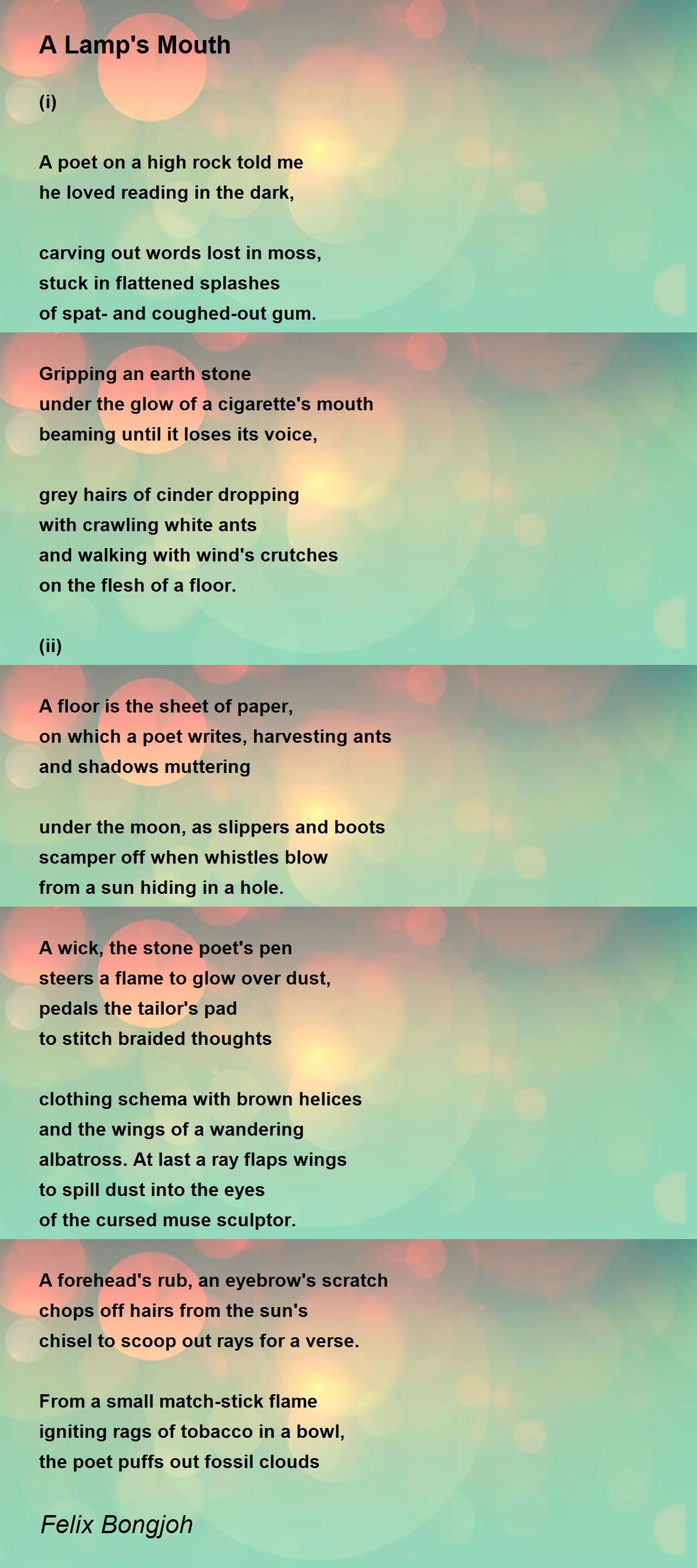 A Lamp's Mouth

(i)

A poet on a high rock told me
he loved reading in the dark,

carving out words lost in moss,
stuck in flattened splashes
of spat- and coughed-out gum.

Gripping an earth stone
under the glow of a cigarette's mouth
beaming until it loses its voice,

grey hairs of cinder dropping
with crawling white ants
and walking with wind's crutches
on the flesh of a floor.

(ii)

A floor is the sheet of paper,
on which a poet writes, harvesting ants
and shadows muttering

under the moon, as slippers and boots
scamper off when whistles blow
from a sun hiding in a hole.

A wick, the stone poet's pen
steers a flame to glow over dust,
pedals the tailor's pad
to stitch braided thoughts

clothing schema with brown helices
and the wings of a wandering
albatross. At last a ray flaps wings
to spill dust into the eyes
of the cursed muse sculptor.

A forehead's rub, an eyebrow's scratch
chops off hairs from the sun's
chisel to scoop out rays for a verse.

From a small match-stick flame
igniting rags of tobacco in a bowl,
the poet puffs out fossil clouds

Felix Bongjoh